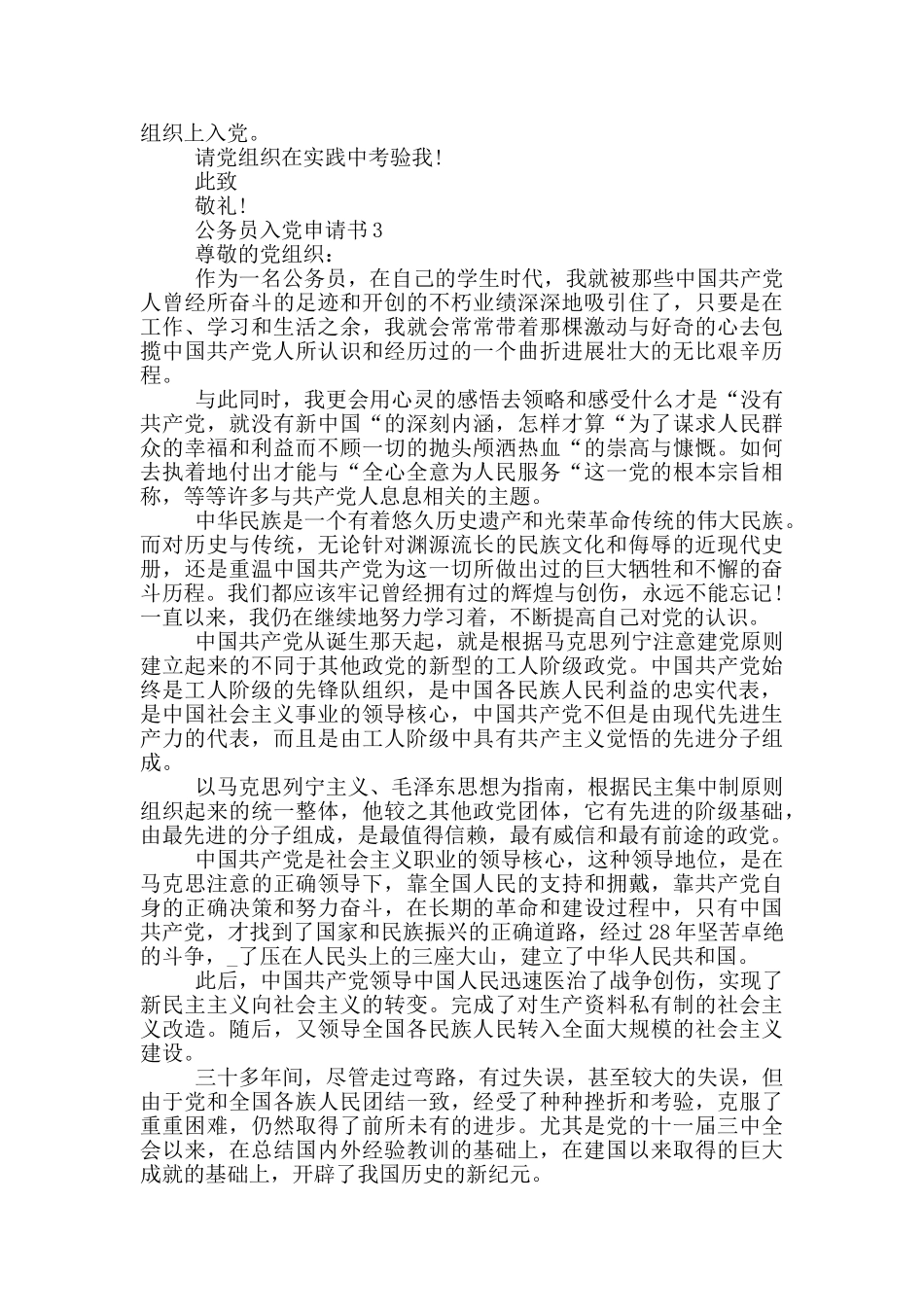 组织上入党。

请党组织在实践中考验我!

此致

敬礼!

公务员入党申请书 3

尊敬的党组织:

作为一名公务员，在自己的学生时代，我就被那些中国共产党人曾经所奋斗的足迹和开创的不朽业绩深深地吸引住了，只要是在工作、学习和生活之余，我就会常常带着那棵激动与好奇的心去包揽中国共产党人所认识和经历过的一个曲折进展壮大的无比艰辛历程。

与此同时，我更会用心灵的感悟去领略和感受什么才是“没有共产党，就没有新中国“的深刻内涵，怎样才算“为了谋求人民群众的幸福和利益而不顾一切的抛头颅洒热血“的崇高与慷慨。如何去执着地付出才能与“全心全意为人民服务“这一党的根本宗旨相称，等等许多与共产党人息息相关的主题。

中华民族是一个有着悠久历史遗产和光荣革命传统的伟大民族。而对历史与传统，无论针对渊源流长的民族文化和侮辱的近现代史册，还是重温中国共产党为这一切所做出过的巨大牺牲和不懈的奋斗历程。我们都应该牢记曾经拥有过的辉煌与创伤，永远不能忘记!一直以来，我仍在继续地努力学习着，不断提高自己对党的认识。

中国共产党从诞生那天起，就是根据马克思列宁注意建党原则建立起来的不同于其他政党的新型的工人阶级政党。中国共产党始终是工人阶级的先锋队组织，是中国各民族人民利益的忠实代表，是中国社会主义事业的领导核心，中国共产党不但是由现代先进生产力的代表，而且是由工人阶级中具有共产主义觉悟的先进分子组成。

以马克思列宁主义、毛泽东思想为指南，根据民主集中制原则组织起来的统一整体，他较之其他政党团体，它有先进的阶级基础，由最先进的分子组成，是最值得信赖，最有威信和最有前途的政党。

中国共产党是社会主义职业的领导核心，这种领导地位，是在马克思注意的正确领导下，靠全国人民的支持和拥戴，靠共产党自身的正确决策和努力奋斗，在长期的革命和建设过程中，只有中国共产党，才找到了国家和民族振兴的正确道路，经过 28 年坚苦卓绝的斗争，_了压在人民头上的三座大山，建立了中华人民共和国。

此后，中国共产党领导中国人民迅速医治了战争创伤，实现了新民主主义向社会主义的转变。完成了对生产资料私有制的社会主义改造。随后，又领导全国各民族人民转入全面大规模的社会主义建设。

三十多年间，尽管走过弯路，有过失误，甚至较大的失误，但由于党和全国各族人民团结一致，经受了种种挫折和考验，克服了重重困难，仍然取得了前所未有的进步。尤其是党的十一届三中全会以来，在总结国内外经验教训的基础上，在建国以来取得的巨大成就的基础上，开辟了我国历史的新纪元。